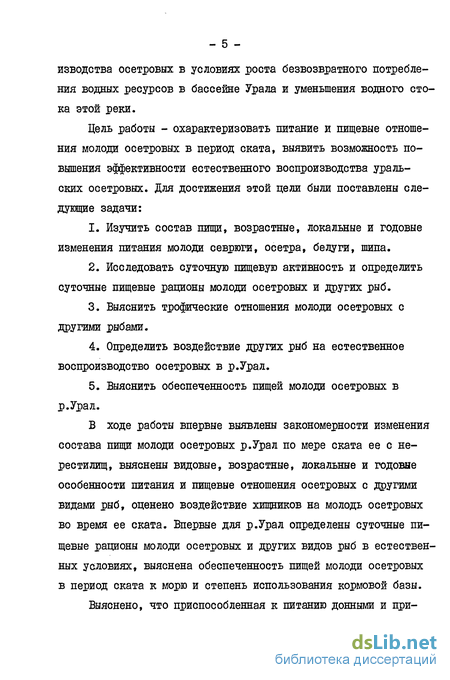 - 5 -

изводства осетровых в условиях роста безвозвратного потребления водных ресурсов в бассейне Урала и уменьшения водного стока этой реки.

Цель работы - охарактеризовать питание и пищевые отношения молоди осетровых в период ската, выявить возможность повышения эффективности естественного воспроизводства уральских осетровых. Для достижения этой цели были поставлены следующие задачи:

I. Изучить состав пищи, возрастные, локальные и годовые изменения питания молоди севрюги, осетра, белуги, шипа.

2. Исследовать суточную пищевую активность и определить суточные пищевые рационы молоди осетровых и других рыб.

3. Выяснить трофические отношения молоди осетровых с другими рыбами.

4. Определить воздействие других рыб на естественное воспроизводство осетровых в р.Урал.

5. Выяснить обеспеченность пищей молоди осетровых в р.Урал.

В ходе работы впервые выявлены закономерности изменения состава пищи молоди осетровых р.Урал по мере ската ее с нерестилищ, выяснены видовые, возрастные, локальные и годовые особенности питания и пищевые отношения осетровых с другими видами рыб, оценено воздействие хищников на молодь осетровых во время ее ската. Впервые для р.Урал определены суточные пищевые рационы молоди осетровых и других видов рыб в естественных условиях, выяснена обеспеченность пищей молоди осетровых в период ската к морю и степень использования кормовой базы.

Выяснено, что приспособленная к питанию донными и при-

dsLib.net
библиотека диссертаций